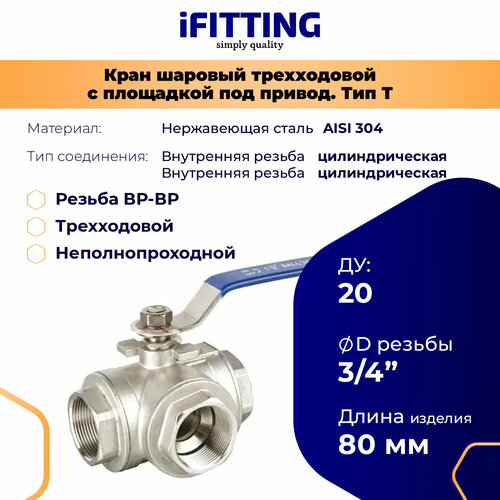 iFITTING
simply quality

Кран шаровый трехходовой
с площадкой под привод. Тип Т

Материал: Нержавеющая сталь AISI 304

Тип соединения: Внутренняя резьба цилиндрическая
Внутренняя резьба цилиндрическая

Резьба ВР-ВР

Трехходовой

Неполнопроходной

ДУ:
20

ØD резьбы
3/4"

Длина изделия
80 мм